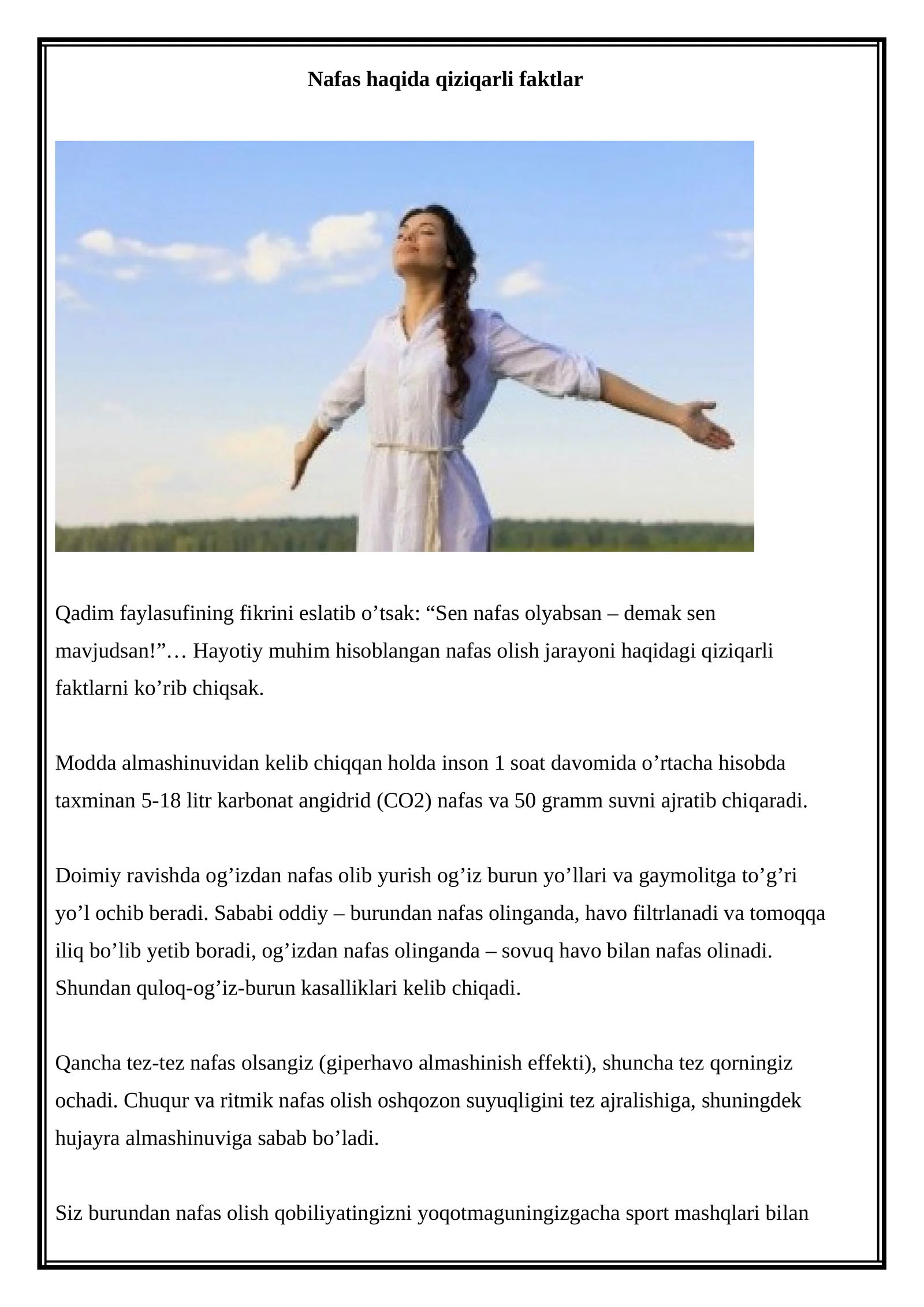 Nafas haqida qiziqarli faktlar

Qadim faylasufining fikrini eslatib o’tsak: “Sen nafas olyabsan – demak sen mavjudsan!”… Hayotiy muhim hisoblangan nafas olish jarayoni haqidagi qiziqarli faktlarni ko’rib chiqsak.

Modda almashinuvidan kelib chiqqan holda inson 1 soat davomida o’rtacha hisobda taxminan 5-18 litr karbonat angidrid (CO2) nafas va 50 gramm suvni ajratib chiqaradi.

Doimiy ravishda og’izdan nafas olib yurish og’iz burun yo’llari va gaymolitga to’g’ri yo’l ochib beradi. Sababi oddiy – burundan nafas olinganda, havo filtrlanadi va tomoqqa iliq bo’lib yetib boradi, og’izdan nafas olinganda – sovuq havo bilan nafas olinadi. Shundan quloq-og’iz-burun kasalliklari kelib chiqadi.

Qancha tez-tez nafas olsangiz (giperhavo almashinish effekti), shuncha tez qorningiz ochadi. Chuqur va ritmik nafas olish oshqozon suyuqligini tez ajralishiga, shuningdek hujayra almashinuviga sabab bo’ladi.

Siz burundan nafas olish qobiliyatingizni yoqotmaguningizgacha sport mashqlari bilan